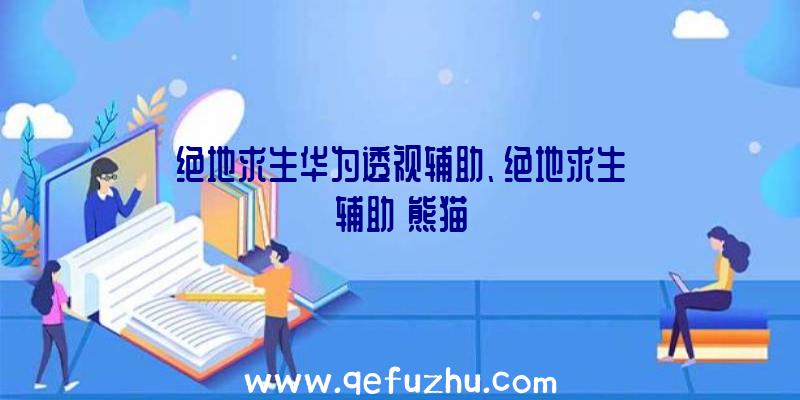 绝地求生华为透视辅助、绝地求生辅助 熊猫

www.qefuzhu.com